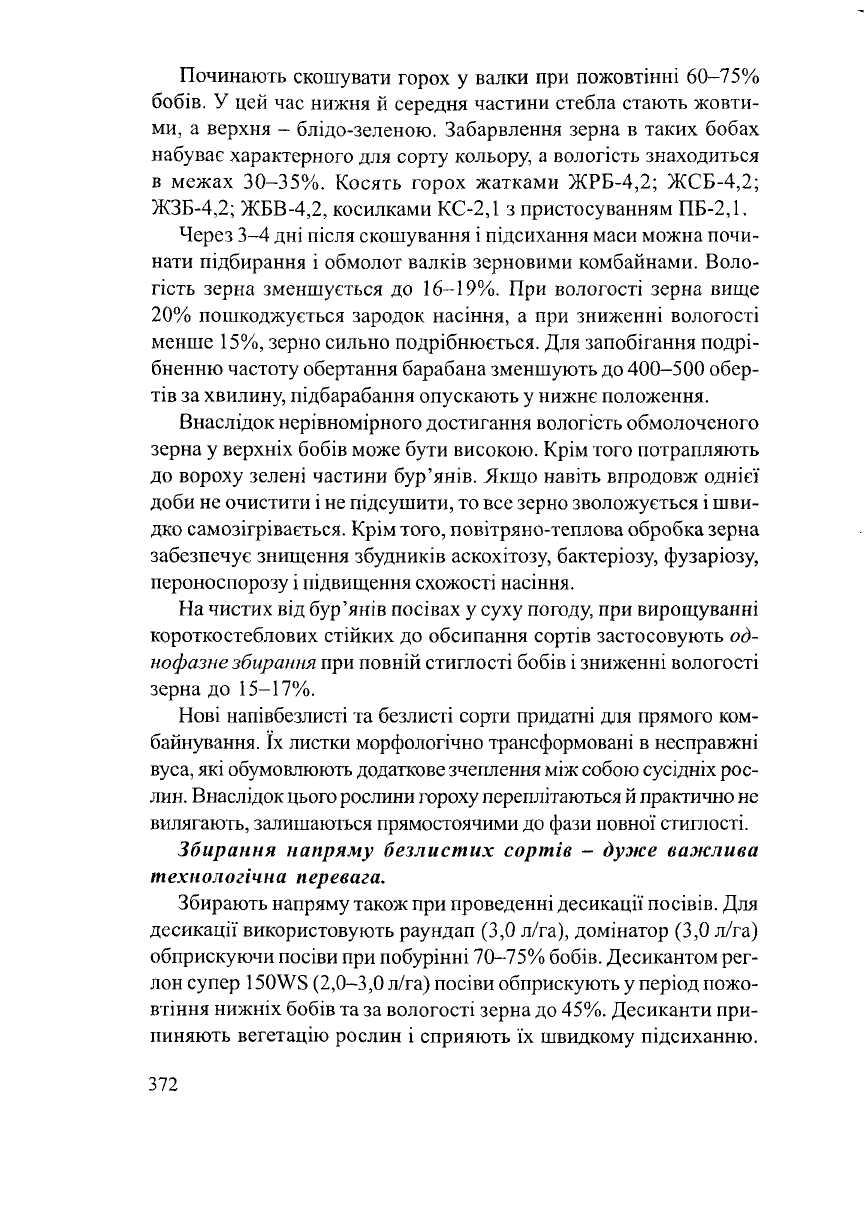 Починають скошувати горох у валки при пожовтінні 60–75% бобів. У цей час нижня й середня частини стебла стають жовтими, а верхня – блідо-зеленою. Забарвлення зерна в таких бобах набуває характерного для сорту кольору, а вологість знаходиться в межах 30–35%. Косять горох жатками ЖРБ-4,2; ЖСБ-4,2; ЖЗБ-4,2; ЖБВ-4,2, косилками КС-2,1 з пристосуванням ПБ-2,1.

Через 3–4 дні після скошування і підсихання маси можна починати підбирання і обмолот валків зерновими комбайнами. Вологість зерна зменшується до 16–19%. При вологості зерна вище 20% пошкоджується зародок насіння, а при зниженні вологості менше 15%, зерно сильно подрібнюється. Для запобігання подрібненню частоту обертання барабана зменшують до 400–500 обертів за хвилину, підбарабання опускають у нижнє положення.

Внаслідок нерівномірного достигання вологість обмолоченого зерна у верхніх бобів може бути високою. Крім того потрапляють до вороху зелені частини бур'янів. Якщо навіть впродовж однієї доби не очистити і не підсушити, то все зерно зволожується і швидко самозігрівається. Крім того, повітряно-теплова обробка зерна забезпечує знищення збудників аскохітозу, бактеріозу, фузаріозу, пероноспорозу і підвищення схожості насіння.

На чистих від бур'янів посівах у суху погоду, при вирощуванні короткостеблових стійких до обсипання сортів застосовують однофазне збирання при повній стиглості бобів і зниженні вологості зерна до 15–17%.

Нові напівбезлисті та безлисті сорти придатні для прямого комбайнування. Їх листки морфологічно трансформовані в несправжні вуса, які обумовлюють додаткове зчеплення між собою сусідніх рослин. Внаслідок цього рослини гороху переплітаються й практично не вилягають, залишаються прямостоячими до фази повної стиглості.

Збирання напряму безлистих сортів – дуже важлива технологічна перевага.

Збирають напряму також при проведенні десикації посівів. Для десикації використовують раундап (3,0 л/га), домінатор (3,0 л/га) обприскуючи посіви при побурінні 70–75% бобів. Десикантом реглон супер 150WS (2,0–3,0 л/га) посіви обприскують у період пожовтіння нижніх бобів та за вологості зерна до 45%. Десиканти припиняють вегетацію рослин і сприяють їх швидкому підсиханню.

372